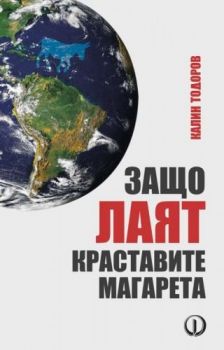 КАЛИН ТОДОРОВ

ЗАЩО
ЛАЯТ
КРАСТАВИТЕ
МАГАРЕТА